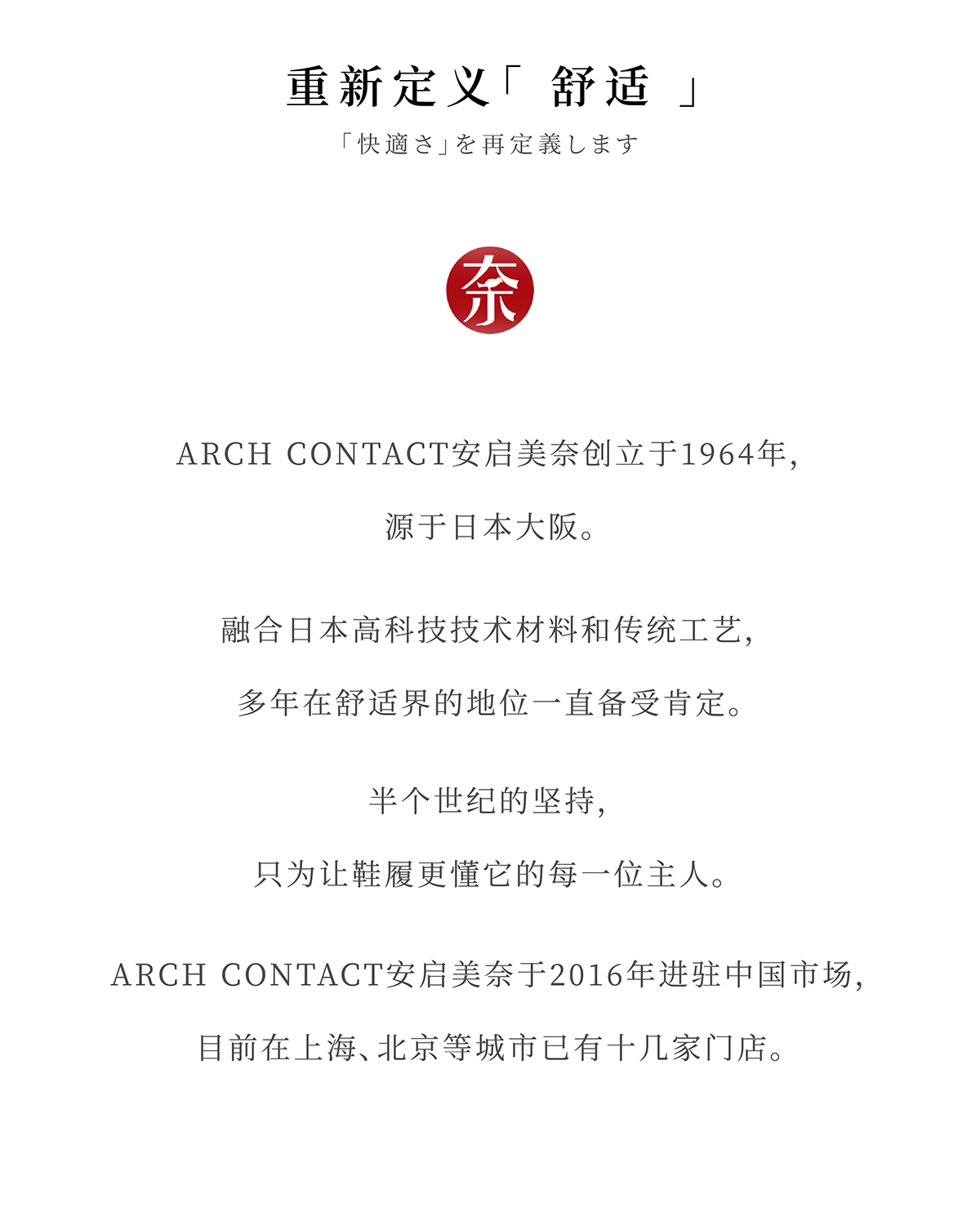 重新定义「 舒适 」

「快適さ」を再定義します

奈

ARCH CONTACT安启美奈创立于1964年，

源于日本大阪。

融合日本高科技技术材料和传统工艺，

多年在舒适界的地位一直备受肯定。

半个世纪的坚持，

只为让鞋履更懂它的每一位主人。

ARCH CONTACT安启美奈于2016年进驻中国市场，

目前在上海、北京等城市已有十几家门店。